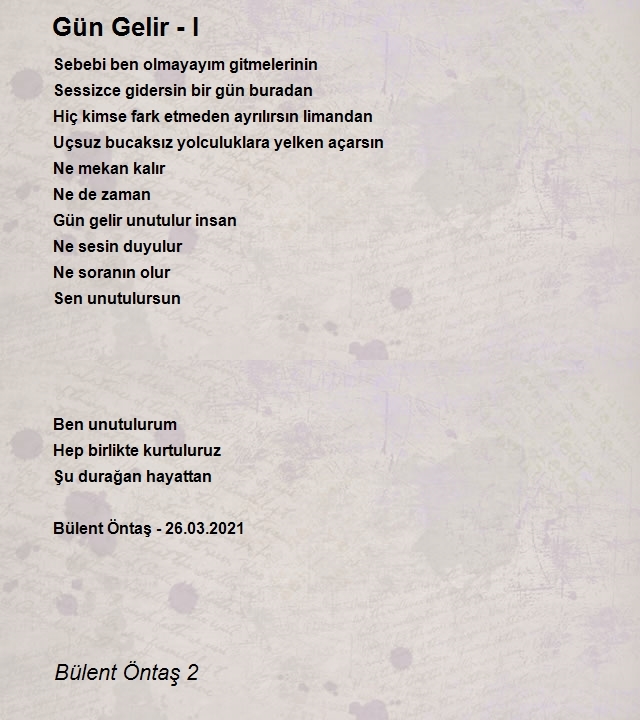 Gün Gelir - I

Sebebi ben olmayayım gitmelerinin
Sessizce gidersin bir gün buradan
Hiç kimse fark etmeden ayrılırsın limandan
Uçsuz bucaksız yolculuklara yelken açarsın
Ne mekan kalır
Ne de zaman
Gün gelir unutulur insan
Ne sesin duyulur
Ne soranın olur
Sen unutulursun

Ben unutulurum
Hep birlikte kurtuluruz
Şu durağan hayattan

Bülent Öntaş - 26.03.2021

Bülent Öntaş 2